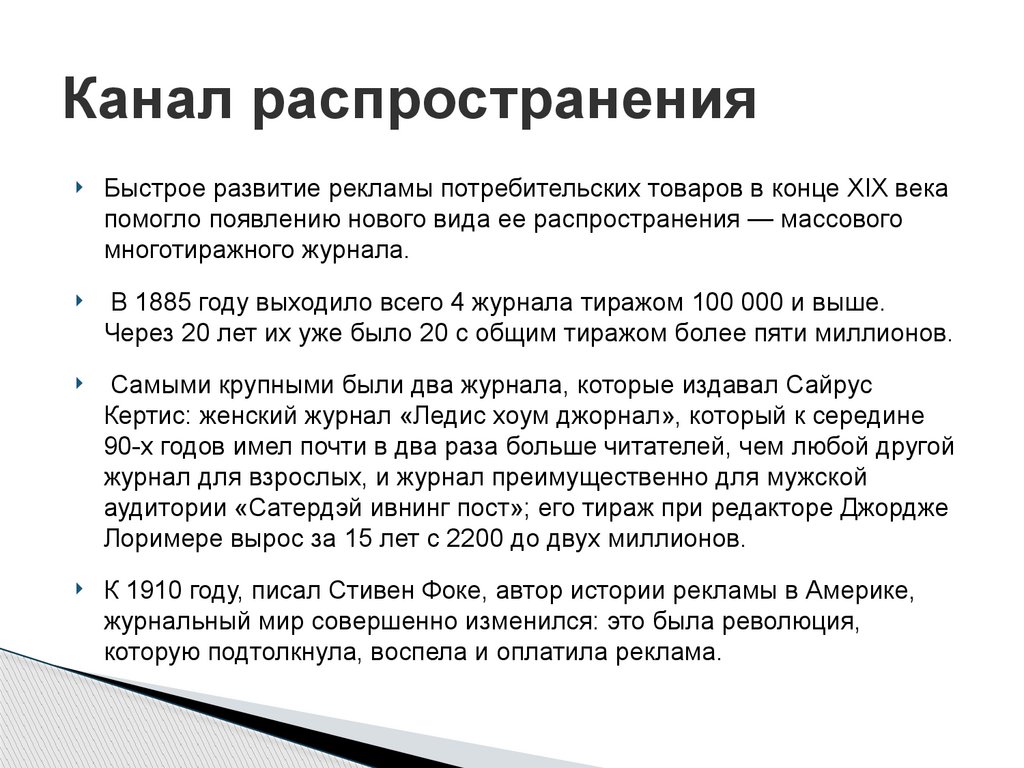 Канал распространения

Быстрое развитие рекламы потребительских товаров в конце XIX века помогло появлению нового вида ее распространения — массового многотиражного журнала.

В 1885 году выходило всего 4 журнала тиражом 100 000 и выше. Через 20 лет их уже было 20 с общим тиражом более пяти миллионов.

Самыми крупными были два журнала, которые издавал Сайрус Кертис: женский журнал «Ледис хоум джорнал», который к середине 90-х годов имел почти в два раза больше читателей, чем любой другой журнал для взрослых, и журнал преимущественно для мужской аудитории «Сатердэй ивнинг пост»; его тираж при редакторе Джордже Лоримере вырос за 15 лет с 2200 до двух миллионов.

К 1910 году, писал Стивен Фоке, автор истории рекламы в Америке, журнальный мир совершенно изменился: это была революция, которую подтолкнула, воспела и оплатила реклама.